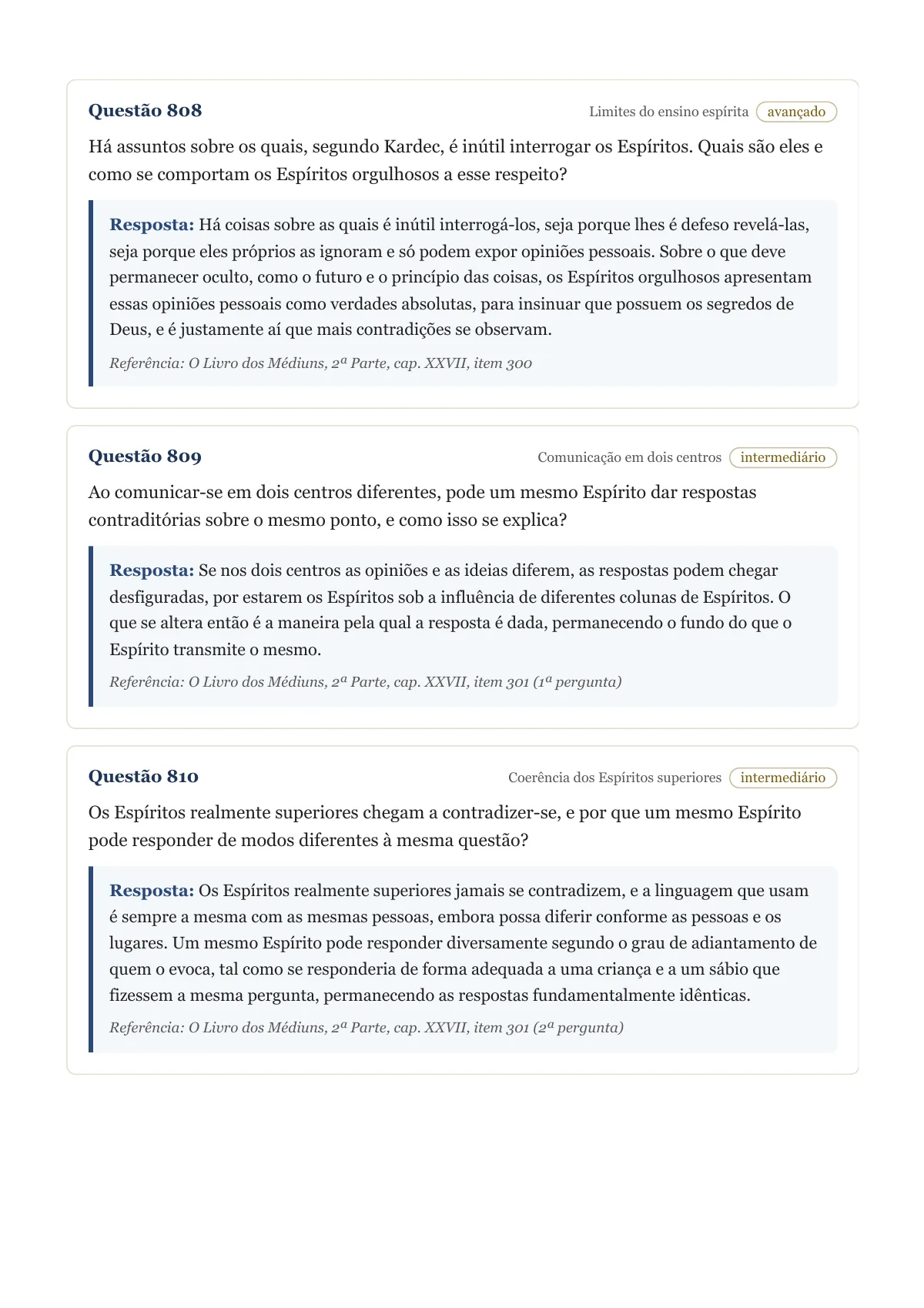 Questão 808

Limites do ensino espírita avançado

Há assuntos sobre os quais, segundo Kardec, é inútil interrogar os Espíritos. Quais são eles e como se comportam os Espíritos orgulhosos a esse respeito?

Resposta: Há coisas sobre as quais é inútil interrogá-los, seja porque lhes é defeso revelá-las, seja porque eles próprios as ignoram e só podem expor opiniões pessoais. Sobre o que deve permanecer oculto, como o futuro e o princípio das coisas, os Espíritos orgulhosos apresentam essas opiniões pessoais como verdades absolutas, para insinuar que possuem os segredos de Deus, e é justamente aí que mais contradições se observam.

Referência: O Livro dos Médiuns, 2ª Parte, cap. XXVII, item 300

Questão 809

Comunicação em dois centros intermediário

Ao comunicar-se em dois centros diferentes, pode um mesmo Espírito dar respostas contraditórias sobre o mesmo ponto, e como isso se explica?

Resposta: Se nos dois centros as opiniões e as ideias diferem, as respostas podem chegar desfiguradas, por estarem os Espíritos sob a influência de diferentes colunas de Espíritos. O que se altera então é a maneira pela qual a resposta é dada, permanecendo o fundo do que o Espírito transmite o mesmo.

Referência: O Livro dos Médiuns, 2ª Parte, cap. XXVII, item 301 (1ª pergunta)

Questão 810

Coerência dos Espíritos superiores intermediário

Os Espíritos realmente superiores chegam a contradizer-se, e por que um mesmo Espírito pode responder de modos diferentes à mesma questão?

Resposta: Os Espíritos realmente superiores jamais se contradizem, e a linguagem que usam é sempre a mesma com as mesmas pessoas, embora possa diferir conforme as pessoas e os lugares. Um mesmo Espírito pode responder diversamente segundo o grau de adiantamento de quem o evoca, tal como se responderia de forma adequada a uma criança e a um sábio que fizessem a mesma pergunta, permanecendo as respostas fundamentalmente idênticas.

Referência: O Livro dos Médiuns, 2ª Parte, cap. XXVII, item 301 (2ª pergunta)